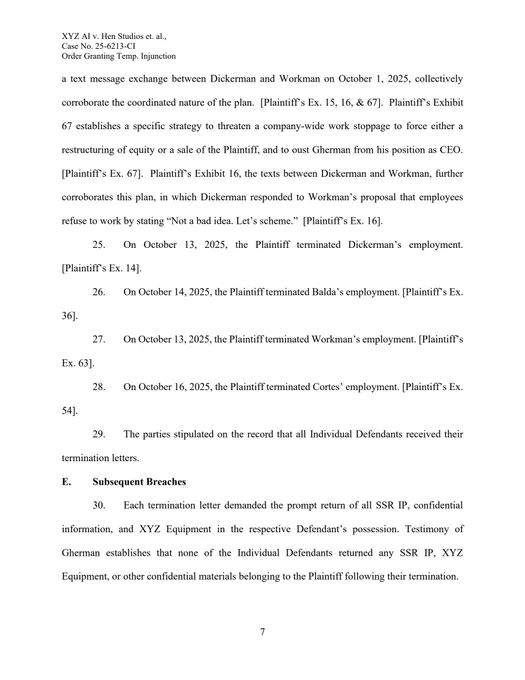 XYZ AI v. Hen Studios et. al.,
Case No. 25-6213-CI
Order Granting Temp. Injunction

a text message exchange between Dickerman and Workman on October 1, 2025, collectively corroborate the coordinated nature of the plan. [Plaintiff's Ex. 15, 16, & 67]. Plaintiff's Exhibit 67 establishes a specific strategy to threaten a company-wide work stoppage to force either a restructuring of equity or a sale of the Plaintiff, and to oust Gherman from his position as CEO. [Plaintiff's Ex. 67]. Plaintiff's Exhibit 16, the texts between Dickerman and Workman, further corroborates this plan, in which Dickerman responded to Workman's proposal that employees refuse to work by stating "Not a bad idea. Let's scheme." [Plaintiff's Ex. 16].

25. On October 13, 2025, the Plaintiff terminated Dickerman's employment. [Plaintiff's Ex. 14].

26. On October 14, 2025, the Plaintiff terminated Balda's employment. [Plaintiff's Ex. 36].

27. On October 13, 2025, the Plaintiff terminated Workman's employment. [Plaintiff's Ex. 63].

28. On October 16, 2025, the Plaintiff terminated Cortes' employment. [Plaintiff's Ex. 54].

29. The parties stipulated on the record that all Individual Defendants received their termination letters.

E. Subsequent Breaches

30. Each termination letter demanded the prompt return of all SSR IP, confidential information, and XYZ Equipment in the respective Defendant's possession. Testimony of Gherman establishes that none of the Individual Defendants returned any SSR IP, XYZ Equipment, or other confidential materials belonging to the Plaintiff following their termination.

7